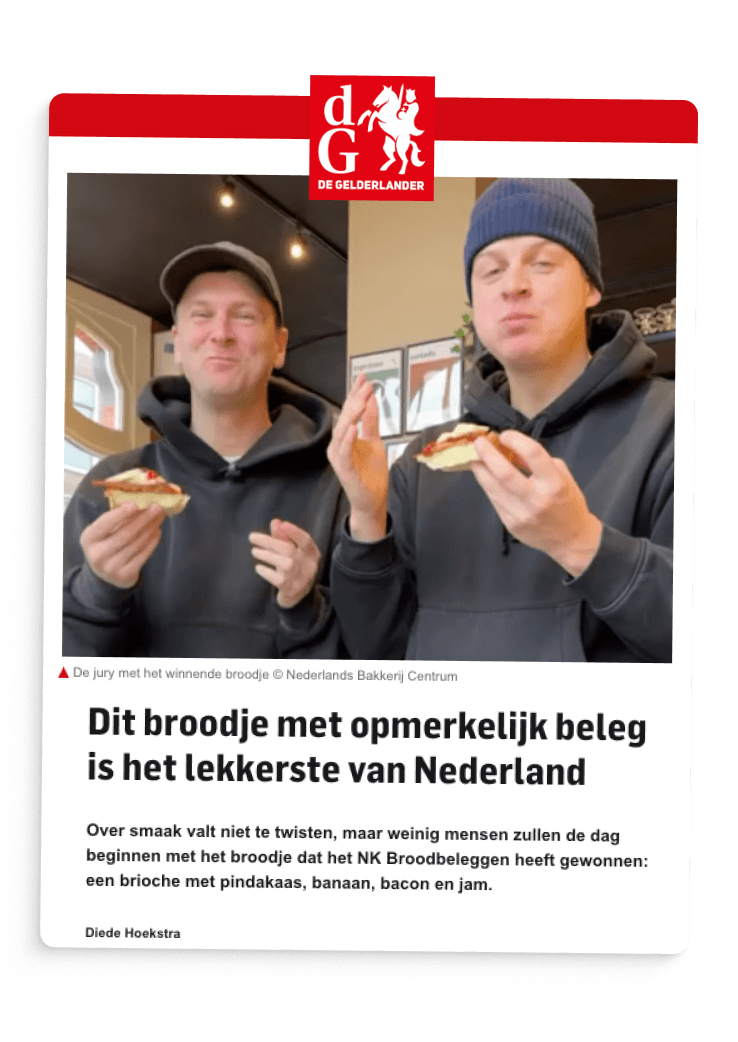 dG
DE GELDERLANDER

▲ De jury met het winnende broodje © Nederlands Bakkerij Centrum

Dit broodje met opmerkelijk beleg is het lekkerste van Nederland

Over smaak valt niet te twisten, maar weinig mensen zullen de dag beginnen met het broodje dat het NK Broodbeleggen heeft gewonnen: een brioche met pindakaas, banaan, bacon en jam.

Diede Hoekstra